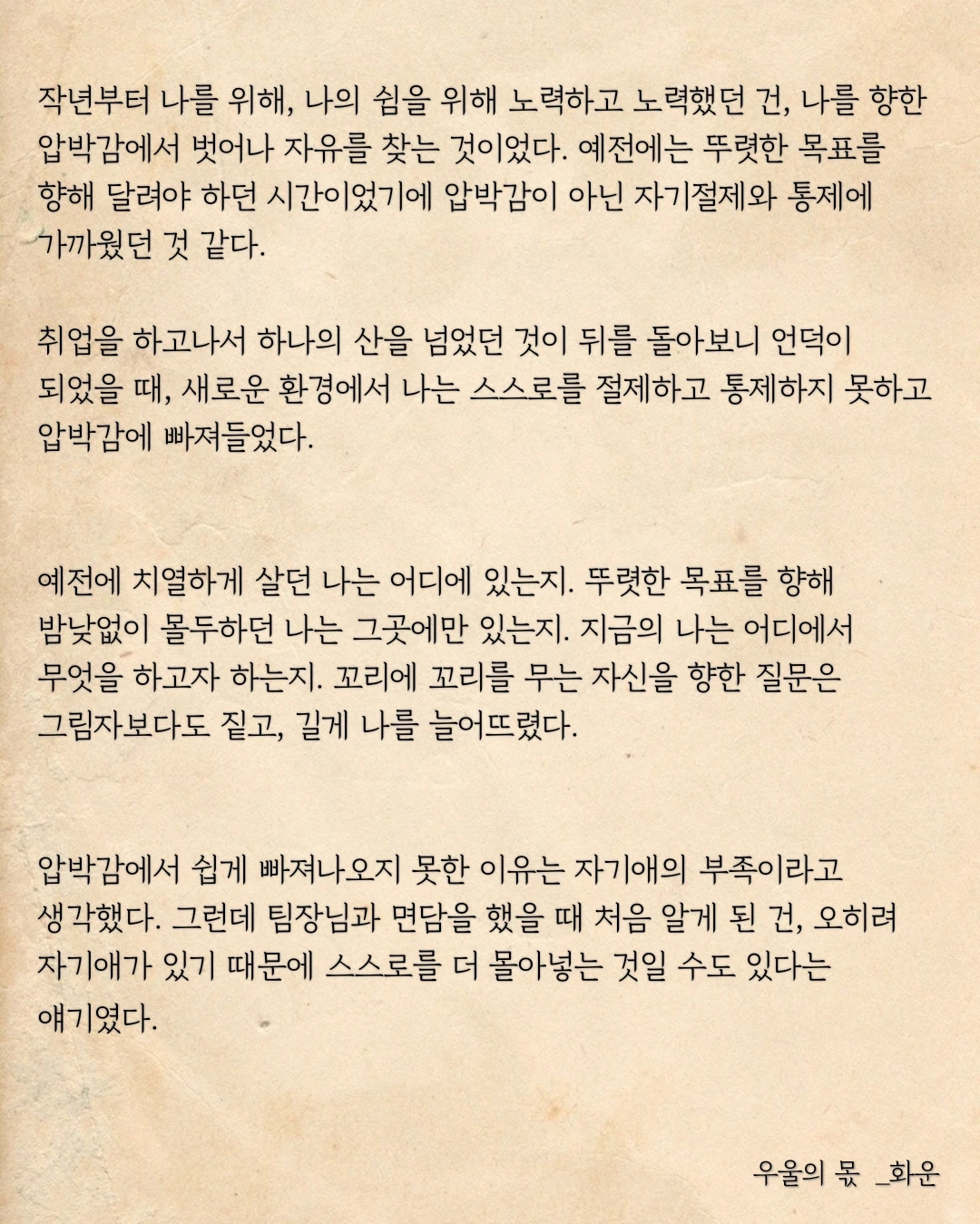 작년부터 나를 위해, 나의 쉼을 위해 노력하고 노력했던 건, 나를 향한 압박감에서 벗어나 자유를 찾는 것이었다. 예전에는 뚜렷한 목표를 향해 달려야 하던 시간이었기에 압박감이 아닌 자기절제와 통제에 가까웠던 것 같다.

취업을 하고나서 하나의 산을 넘었던 것이 뒤를 돌아보니 언덕이 되었을 때, 새로운 환경에서 나는 스스로를 절제하고 통제하지 못하고 압박감에 빠져들었다.

예전에 치열하게 살던 나는 어디에 있는지. 뚜렷한 목표를 향해 밤낮없이 몰두하던 나는 그곳에만 있는지. 지금의 나는 어디에서 무엇을 하고자 하는지. 꼬리에 꼬리를 무는 자신을 향한 질문은 그림자보다도 짙고, 길게 나를 늘어뜨렸다.

압박감에서 쉽게 빠져나오지 못한 이유는 자기애의 부족이라고 생각했다. 그런데 팀장님과 면담을 했을 때 처음 알게 된 건, 오히려 자기애가 있기 때문에 스스로를 더 몰아넣는 것일 수도 있다는 얘기였다.

우울의 몫 _화운